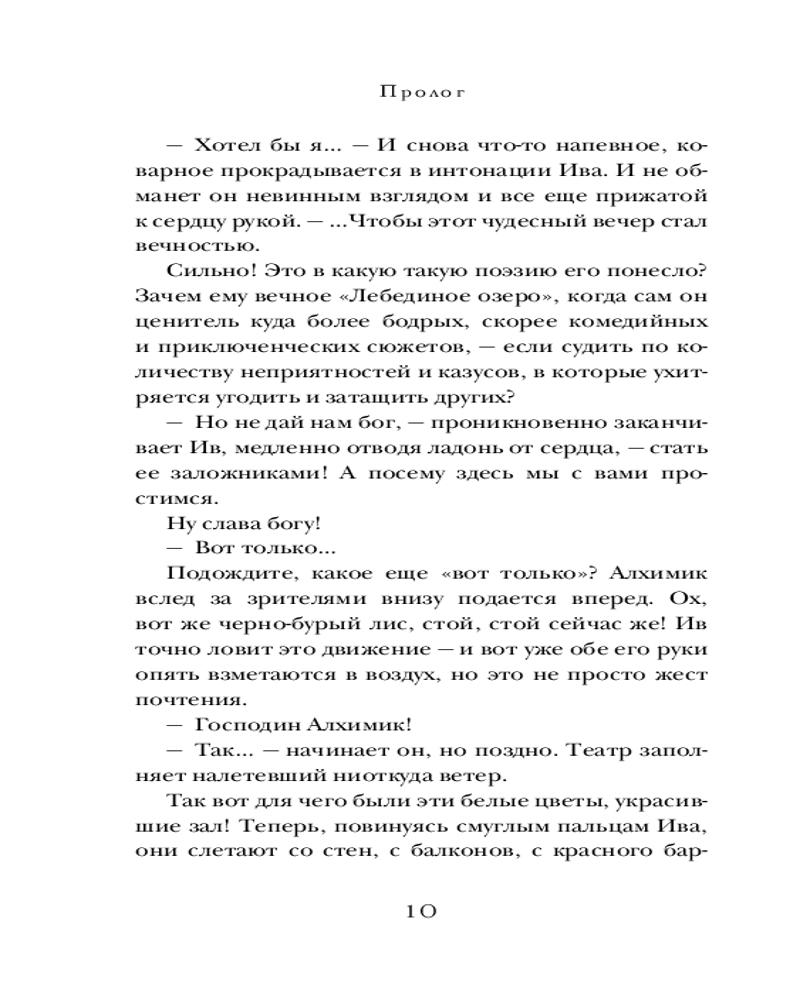 Пролог

— Хотел бы я... — И снова что-то напевное, коварное прокрадывается в интонации Ива. И не обманет он невинным взглядом и все еще прижатой к сердцу рукой. — ...Чтобы этот чудесный вечер стал вечностью.

Сильно! Это в какую такую поэзию его понесло? Зачем ему вечное «Лебединое озеро», когда сам он ценитель куда более бодрых, скорее комедийных и приключенческих сюжетов, — если судить по количеству неприятностей и казусов, в которые ухитряется угодить и затащить других?

— Но не дай нам бог, — проникновенно заканчивает Ив, медленно отводя ладонь от сердца, — стать ее заложниками! А посему здесь мы с вами простимся.

Ну слава богу!

— Вот только...

Подождите, какое еще «вот только»? Алхимик вслед за зрителями внизу подается вперед. Ох, вот же черно-бурый лис, стой, стой сейчас же! Ив точно ловит это движение — и вот уже обе его руки опять взметаются в воздух, но это не просто жест почтения.

— Господин Алхимик!

— Так... — начинает он, но поздно. Театр заполняет налетевший ниоткуда ветер.

Так вот для чего были эти белые цветы, украсившие зал! Теперь, повинуясь смуглым пальцам Ива, они слетают со стен, с балконов, с красного бар-

10